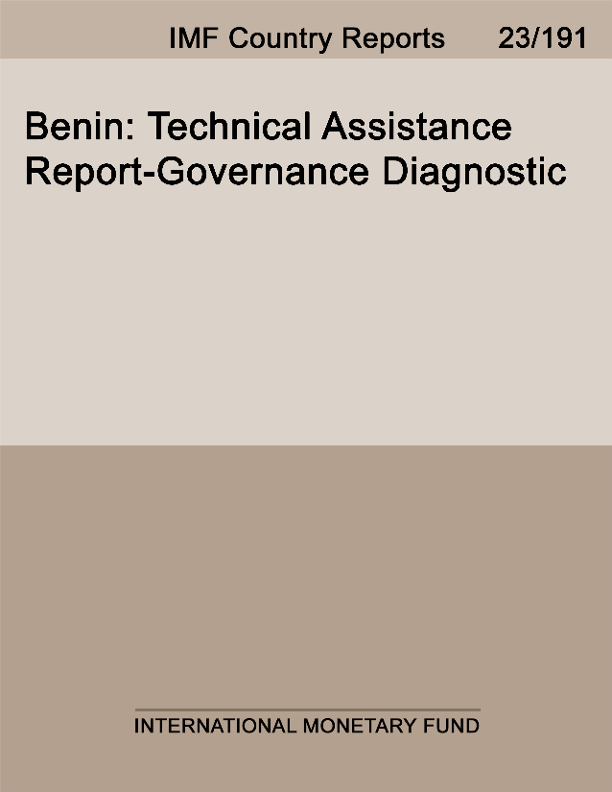 IMF Country Reports 23/191

Benin: Technical Assistance Report-Governance Diagnostic

INTERNATIONAL MONETARY FUND